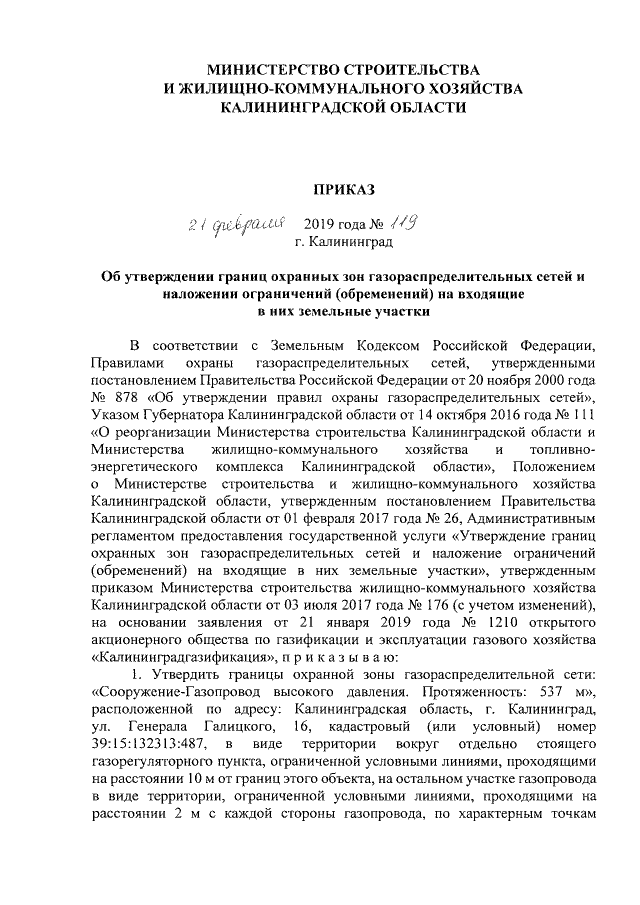 МИНИСТЕРСТВО СТРОИТЕЛЬСТВА
И ЖИЛИЩНО-КОММУНАЛЬНОГО ХОЗЯЙСТВА
КАЛИНИНГРАДСКОЙ ОБЛАСТИ

ПРИКАЗ

21 февраля 2019 года № 119
г. Калининград

Об утверждении границ охранных зон газораспределительных сетей и наложении ограничений (обременений) на входящие в них земельные участки

В соответствии с Земельным Кодексом Российской Федерации, Правилами охраны газораспределительных сетей, утвержденными постановлением Правительства Российской Федерации от 20 ноября 2000 года № 878 «Об утверждении правил охраны газораспределительных сетей», Указом Губернатора Калининградской области от 14 октября 2016 года № 111 «О реорганизации Министерства строительства Калининградской области и Министерства жилищно-коммунального хозяйства и топливно-энергетического комплекса Калининградской области», Положением о Министерстве строительства и жилищно-коммунального хозяйства Калининградской области, утвержденным постановлением Правительства Калининградской области от 01 февраля 2017 года № 26, Административным регламентом предоставления государственной услуги «Утверждение границ охранных зон газораспределительных сетей и наложение ограничений (обременений) на входящие в них земельные участки», утвержденным приказом Министерства строительства жилищно-коммунального хозяйства Калининградской области от 03 июля 2017 года № 176 (с учетом изменений), на основании заявления от 21 января 2019 года № 1210 открытого акционерного общества по газификации и эксплуатации газового хозяйства «Калининградгазификация», п р и к а з ы в а ю:

1. Утвердить границы охранной зоны газораспределительной сети: «Сооружение-Газопровод высокого давления. Протяженность: 537 м», расположенной по адресу: Калининградская область, г. Калининград, ул. Генерала Галицкого, 16, кадастровый (или условный) номер 39:15:132313:487, в виде территории вокруг отдельно стоящего газорегуляторного пункта, ограниченной условными линиями, проходящими на расстоянии 10 м от границ этого объекта, на остальном участке газопровода в виде территории, ограниченной условными линиями, проходящими на расстоянии 2 м с каждой стороны газопровода, по характерным точкам